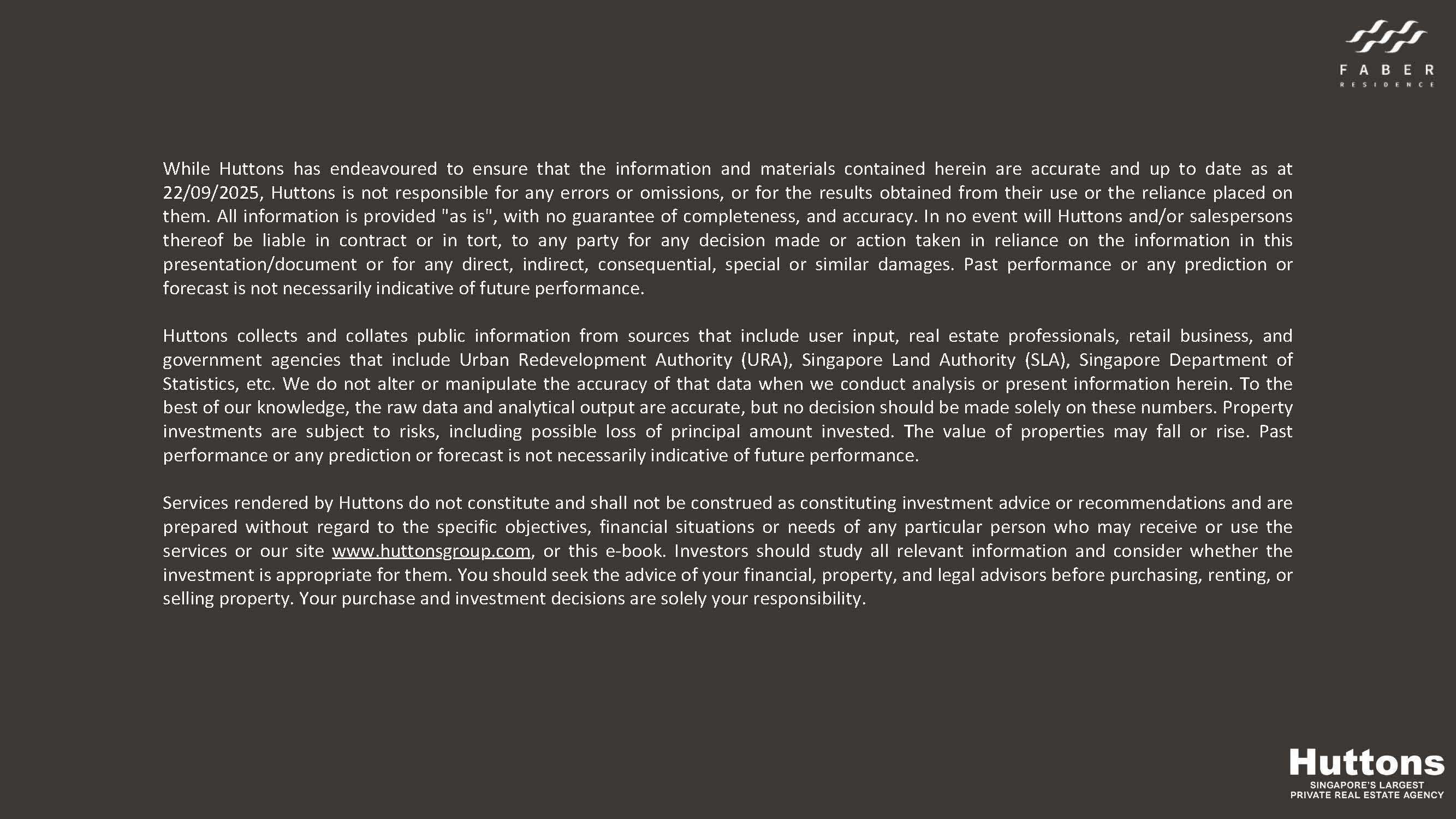 FABER
RESIDENCE

While Huttons has endeavoured to ensure that the information and materials contained herein are accurate and up to date as at 22/09/2025, Huttons is not responsible for any errors or omissions, or for the results obtained from their use or the reliance placed on them. All information is provided "as is", with no guarantee of completeness, and accuracy. In no event will Huttons and/or salespersons thereof be liable in contract or in tort, to any party for any decision made or action taken in reliance on the information in this presentation/document or for any direct, indirect, consequential, special or similar damages. Past performance or any prediction or forecast is not necessarily indicative of future performance.

Huttons collects and collates public information from sources that include user input, real estate professionals, retail business, and government agencies that include Urban Redevelopment Authority (URA), Singapore Land Authority (SLA), Singapore Department of Statistics, etc. We do not alter or manipulate the accuracy of that data when we conduct analysis or present information herein. To the best of our knowledge, the raw data and analytical output are accurate, but no decision should be made solely on these numbers. Property investments are subject to risks, including possible loss of principal amount invested. The value of properties may fall or rise. Past performance or any prediction or forecast is not necessarily indicative of future performance.

Services rendered by Huttons do not constitute and shall not be construed as constituting investment advice or recommendations and are prepared without regard to the specific objectives, financial situations or needs of any particular person who may receive or use the services or our site www.huttonsgroup.com, or this e-book. Investors should study all relevant information and consider whether the investment is appropriate for them. You should seek the advice of your financial, property, and legal advisors before purchasing, renting, or selling property. Your purchase and investment decisions are solely your responsibility.

Huttons
SINGAPORE'S LARGEST
PRIVATE REAL ESTATE AGENCY